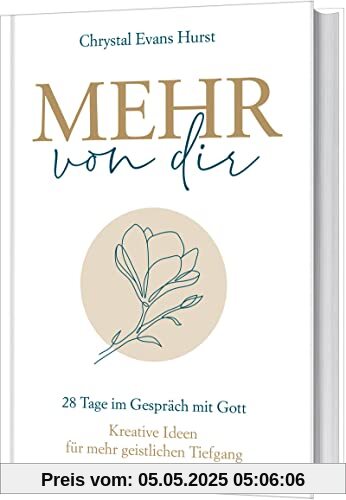 Chrystal Evans Hurst

MEHR
von dir

28 Tage im Gespräch mit Gott

Kreative Ideen
für mehr geistlichen Tiefgang

Preis vom: 05.05.2025 05:06:06